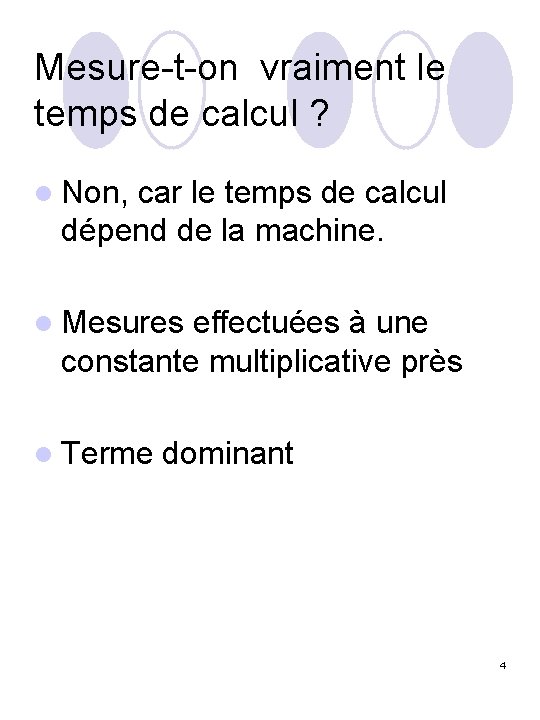 Mesure-t-on vraiment le temps de calcul ?

Non, car le temps de calcul dépend de la machine.

Mesures effectuées à une constante multiplicative près

Terme dominant

4